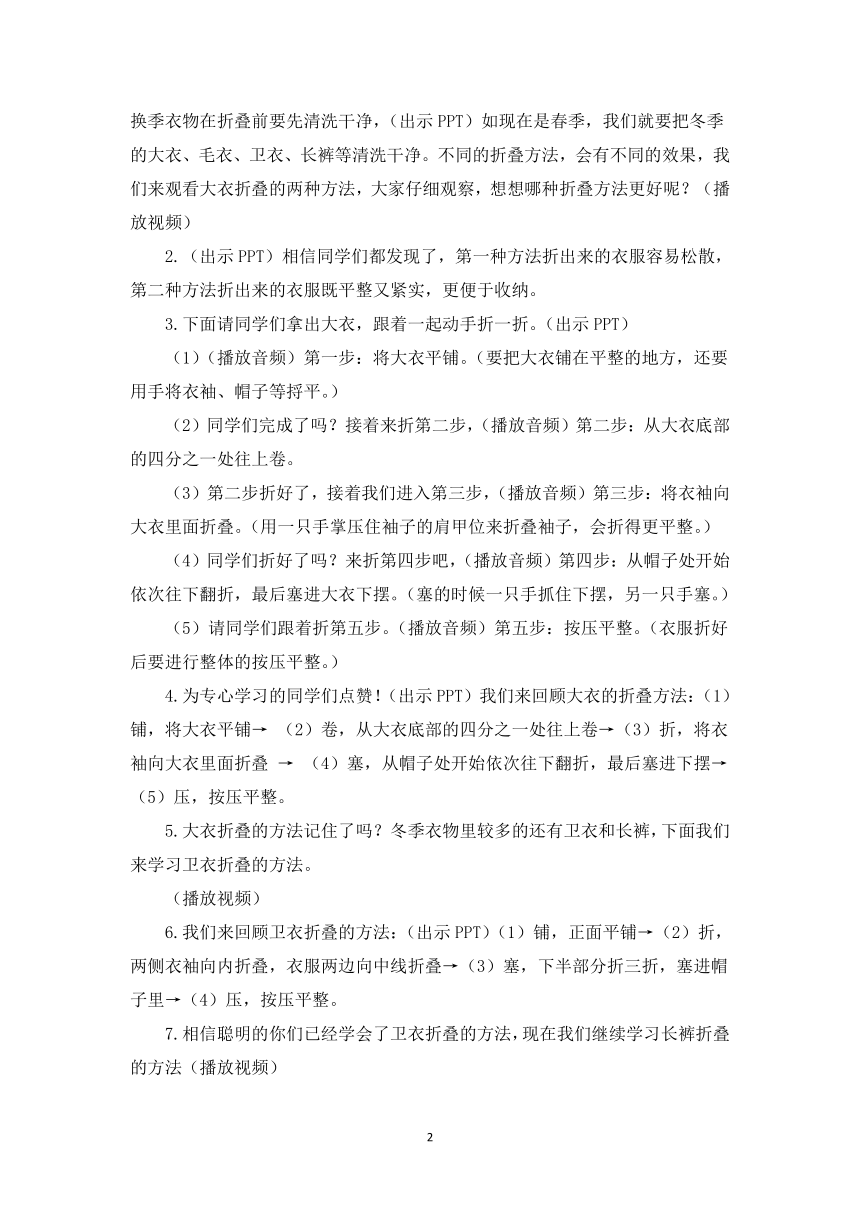 换季衣物在折叠前要先清洗干净，（出示 PPT）如现在是春季，我们就要把冬季的大衣、毛衣、卫衣、长裤等清洗干净。不同的折叠方法，会有不同的效果，我们来观看大衣折叠的两种方法，大家仔细观察，想想哪种折叠方法更好呢？（播放视频）

2.（出示 PPT）相信同学们都发现了，第一种方法折出来的衣服容易松散，第二种方法折出来的衣服既平整又紧实，更便于收纳。

3.下面请同学们拿出大衣，跟着一起动手折一折。（出示 PPT）

（1）（播放音频）第一步：将大衣平铺。（要把大衣铺在平整的地方，还要用手将衣袖、帽子等捋平。）

（2）同学们完成了吗？接着来折第二步，（播放音频）第二步：从大衣底部的四分之一处往上卷。

（3）第二步折好了，接着我们进入第三步，（播放音频）第三步：将衣袖向大衣里面折叠。（用一只手掌压住袖子的肩甲位来折叠袖子，会折得更平整。）

（4）同学们折好了吗？来折第四步吧，（播放音频）第四步：从帽子处开始依次往下翻折，最后塞进大衣下摆。（塞的时候一只手抓住下摆，另一只手塞。）

（5）请同学们跟着折第五步。（播放音频）第五步：按压平整。（衣服折好后要进行整体的按压平整。）

4.为专心学习的同学们点赞！（出示 PPT）我们来回顾大衣的折叠方法：（1）铺，将大衣平铺→ （2）卷，从大衣底部的四分之一处往上卷→（3）折，将衣袖向大衣里面折叠 → （4）塞，从帽子处开始依次往下翻折，最后塞进下摆→（5）压，按压平整。

5.大衣折叠的方法记住了吗？冬季衣物里较多的还有卫衣和长裤，下面我们来学习卫衣折叠的方法。

（播放视频）

6.我们来回顾卫衣折叠的方法：（出示 PPT）（1）铺，正面平铺→（2）折，两侧衣袖向内折叠，衣服两边向中线折叠→（3）塞，下半部分折三折，塞进帽子里→（4）压，按压平整。

7.相信聪明的你们已经学会了卫衣折叠的方法，现在我们继续学习长裤折叠的方法（播放视频）

2